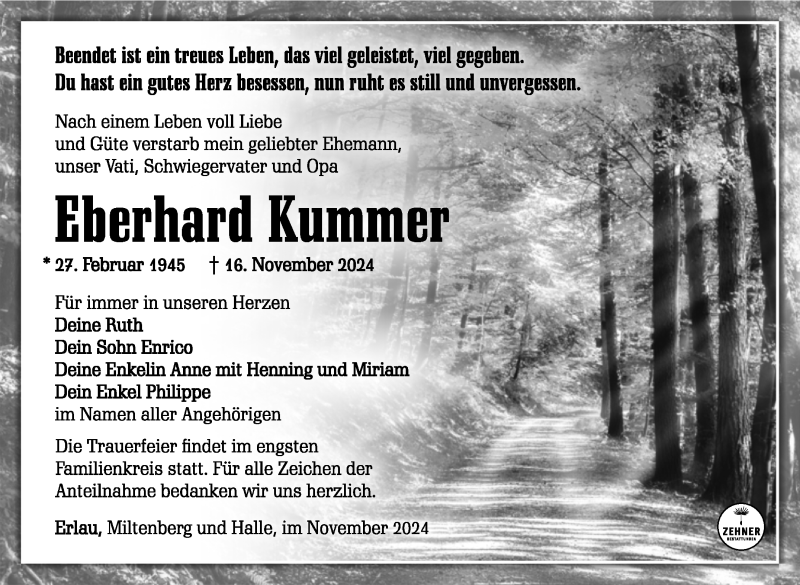 Beendet ist ein treues Leben, das viel geleistet, viel gegeben.
Du hast ein gutes Herz besessen, nun ruht es still und unvergessen.

Nach einem Leben voll Liebe und Güte verstarb mein geliebter Ehemann, unser Vati, Schwiegervater und Opa

Eberhard Kummer

* 27. Februar 1945 † 16. November 2024

Für immer in unseren Herzen
Deine Ruth
Dein Sohn Enrico
Deine Enkelin Anne mit Henning und Miriam
Dein Enkel Philippe
im Namen aller Angehörigen

Die Trauerfeier findet im engsten Familienkreis statt. Für alle Zeichen der Anteilnahme bedanken wir uns herzlich.

Erlau, Miltenberg und Halle, im November 2024

ZEHNER BESTATTUNGEN